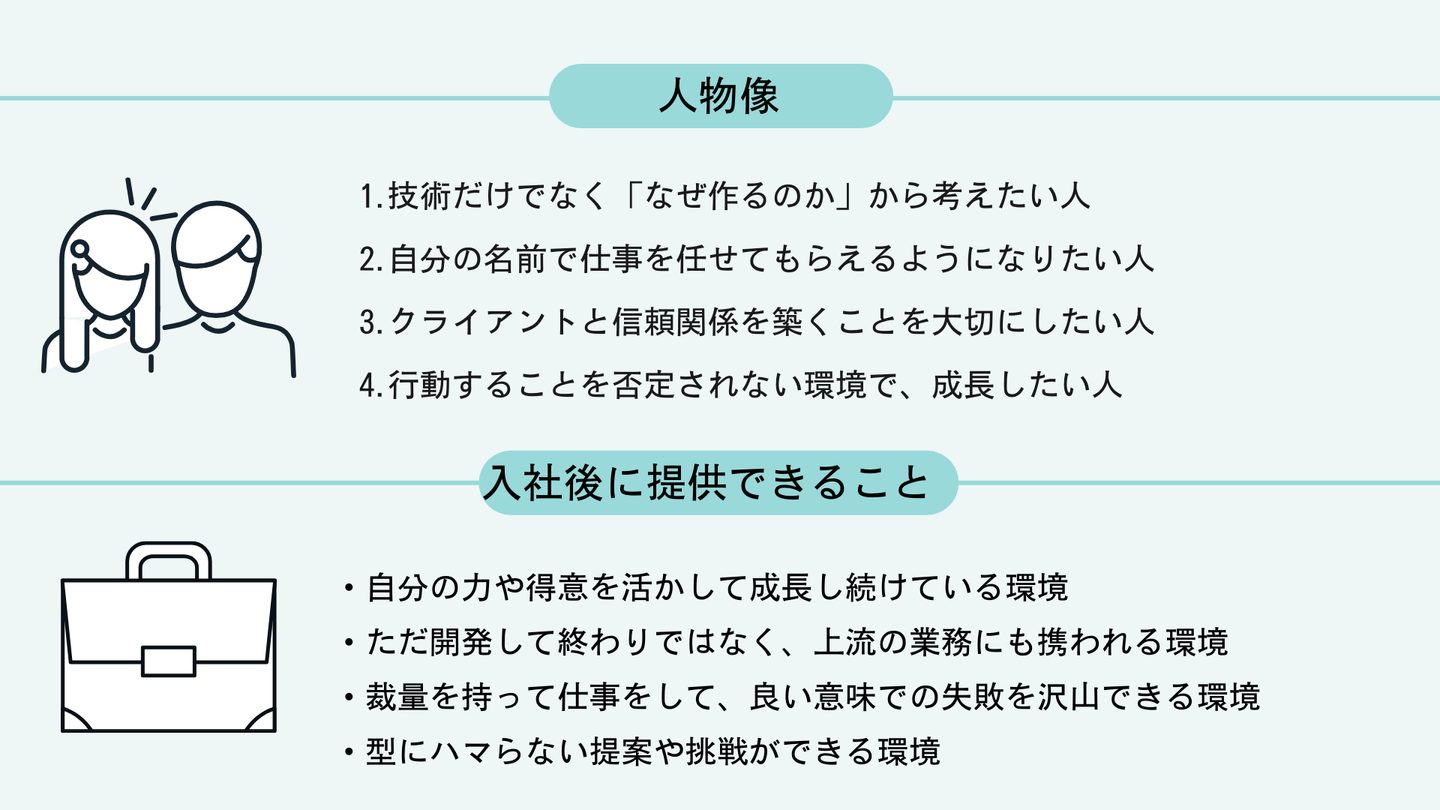 人物像

1.技術だけでなく「なぜ作るのか」から考えたい人

2.自分の名前で仕事を任せてもらえるようになりたい人

3.クライアントと信頼関係を築くことを大切にしたい人

4.行動することを否定されない環境で、成長したい人

入社後に提供できること

・自分の力や得意を活かして成長し続けている環境

・ただ開発して終わりではなく、上流の業務にも携われる環境

・裁量を持って仕事をして、良い意味での失敗を沢山できる環境

・型にハマらない提案や挑戦ができる環境